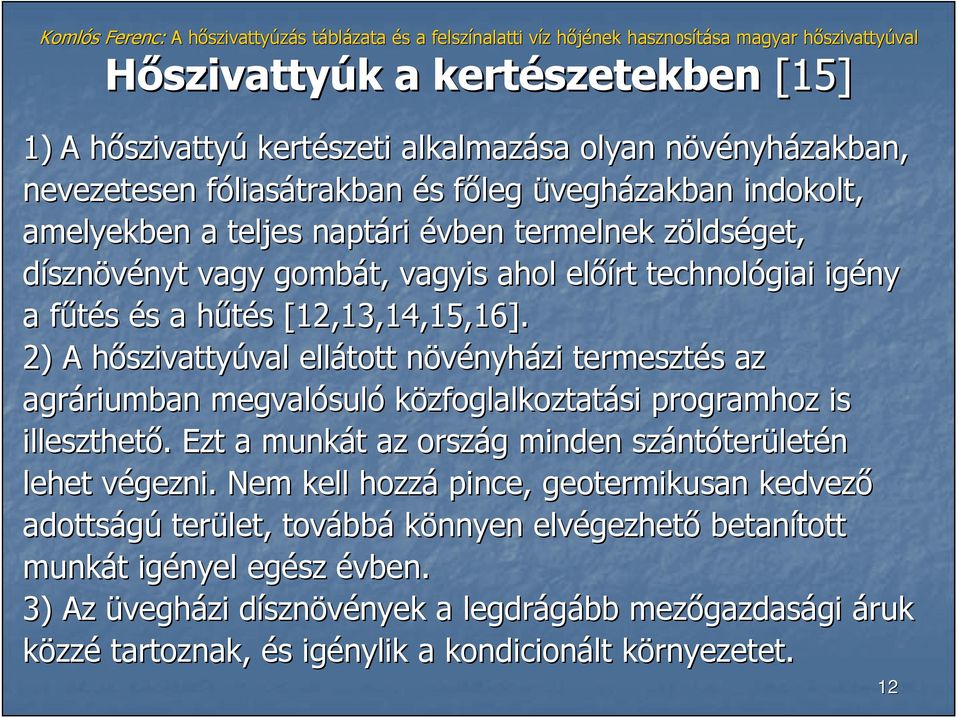 Komlós Ferenc: A hőszivattyúzás táblázata és a felszínalatti víz hőjének hasznosítása magyar hőszivattyúval

Hőszivattyúk a kertészetekben [15]

1) A hőszivattyú kertészeti alkalmazása olyan növényházakban, nevezetesen fóliasátrakban és főleg üvegházakban indokolt, amelyekben a teljes naptári évben termelnek zöldséget, dísznövényt vagy gombát, vagyis ahol előírt technológiai igény a fűtés és a hűtés [12,13,14,15,16].
2) A hőszivattyúval ellátott növényházi termesztés az agráriumban megvalósuló közfoglalkoztatási programhoz is illeszthető. Ezt a munkát az ország minden szántóterületén lehet végezni. Nem kell hozzá pince, geotermikusan kedvező adottságú terület, továbbá könnyen elvégezhető betanított munkát igényel egész évben.
3) Az üvegházi dísznövények a legdrágább mezőgazdasági áruk közzé tartoznak, és igénylik a kondicionált környezetet.

12